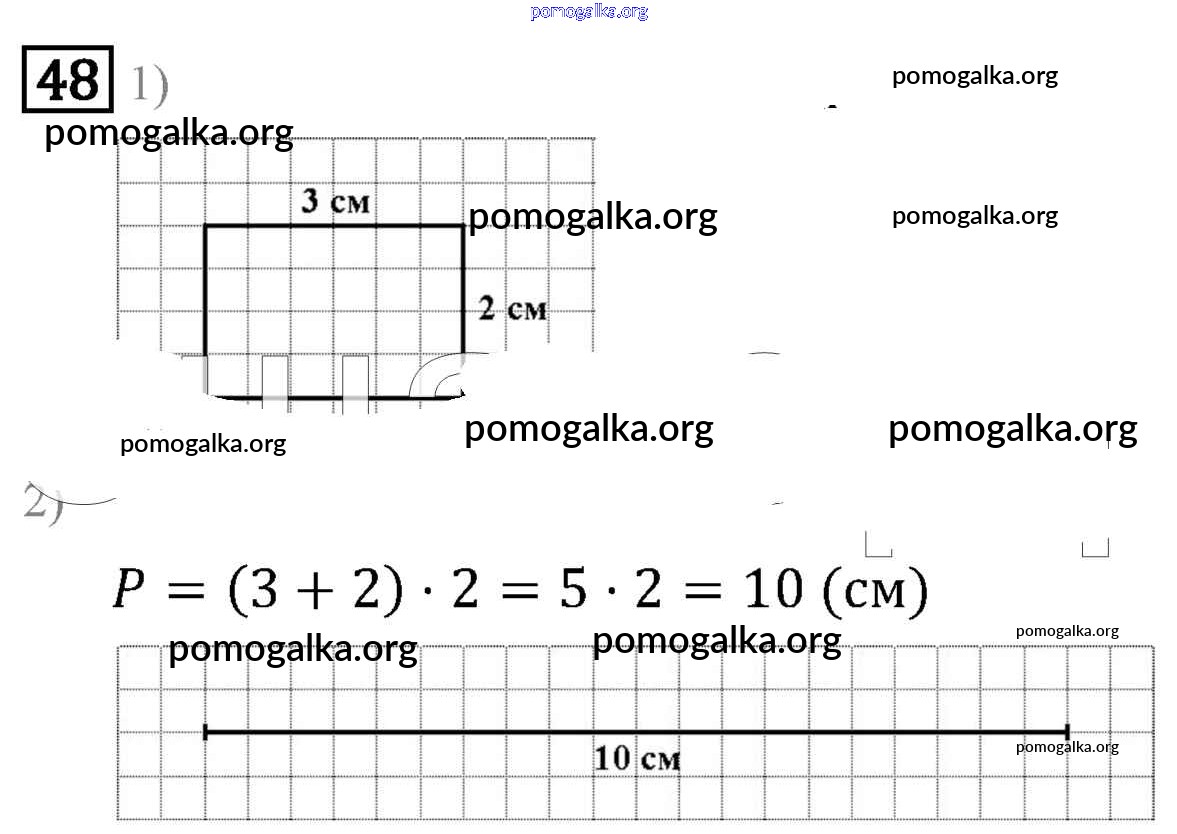 pomogalka.org

48 1)

pomogalka.org

pomogalka.org

3 см

pomogalka.org

pomogalka.org

2 см

pomogalka.org

pomogalka.org

pomogalka.org

2)

$P = (3 + 2) \cdot 2 = 5 \cdot 2 = 10$ (см)

pomogalka.org

pomogalka.org

pomogalka.org

10 см

pomogalka.org